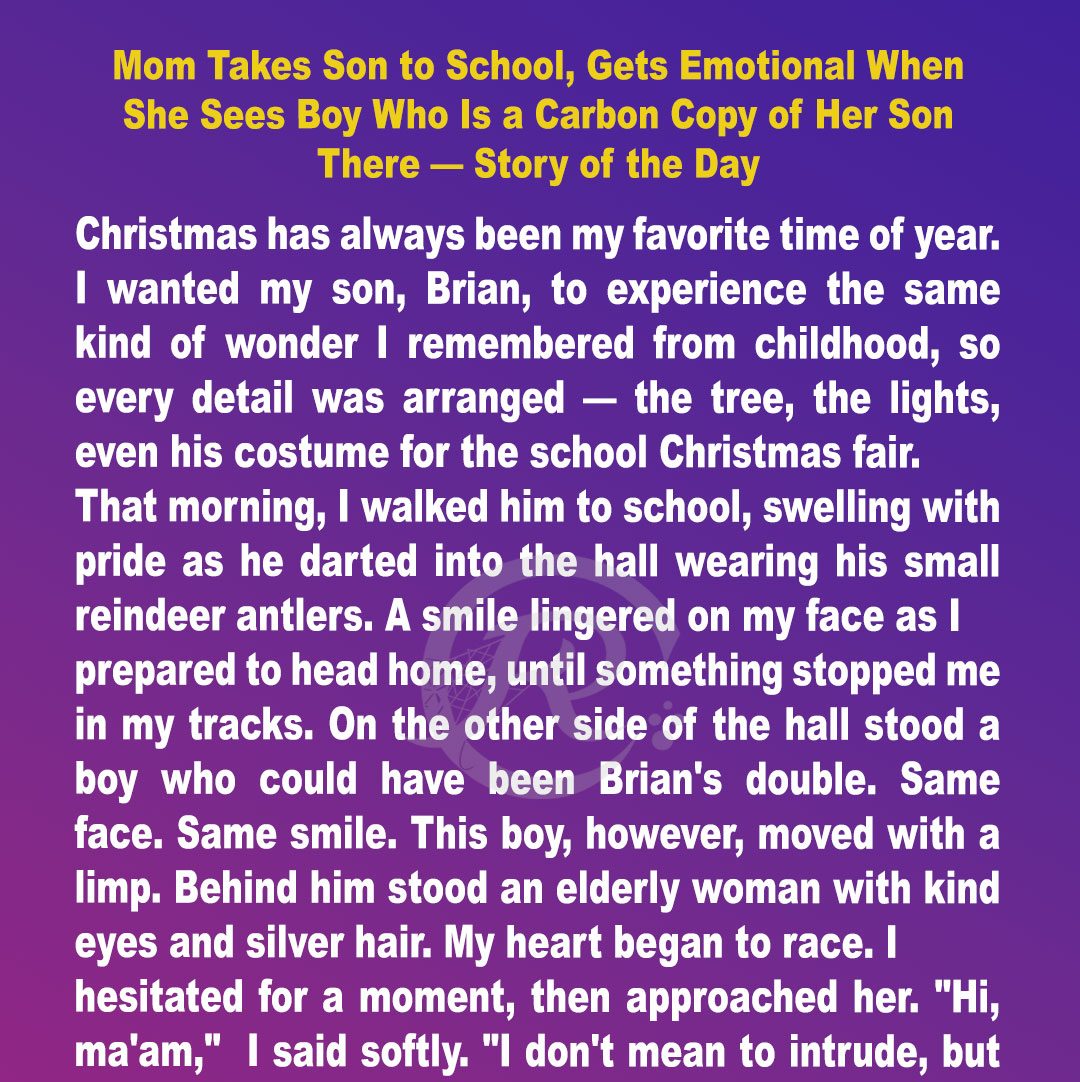 Mom Takes Son to School, Gets Emotional When She Sees Boy Who Is a Carbon Copy of Her Son There — Story of the Day

Christmas has always been my favorite time of year. I wanted my son, Brian, to experience the same kind of wonder I remembered from childhood, so every detail was arranged — the tree, the lights, even his costume for the school Christmas fair.

That morning, I walked him to school, swelling with pride as he darted into the hall wearing his small reindeer antlers. A smile lingered on my face as I prepared to head home, until something stopped me in my tracks. On the other side of the hall stood a boy who could have been Brian's double. Same face. Same smile. This boy, however, moved with a limp. Behind him stood an elderly woman with kind eyes and silver hair. My heart began to race. I hesitated for a moment, then approached her. "Hi, ma'am," I said softly. "I don't mean to intrude, but